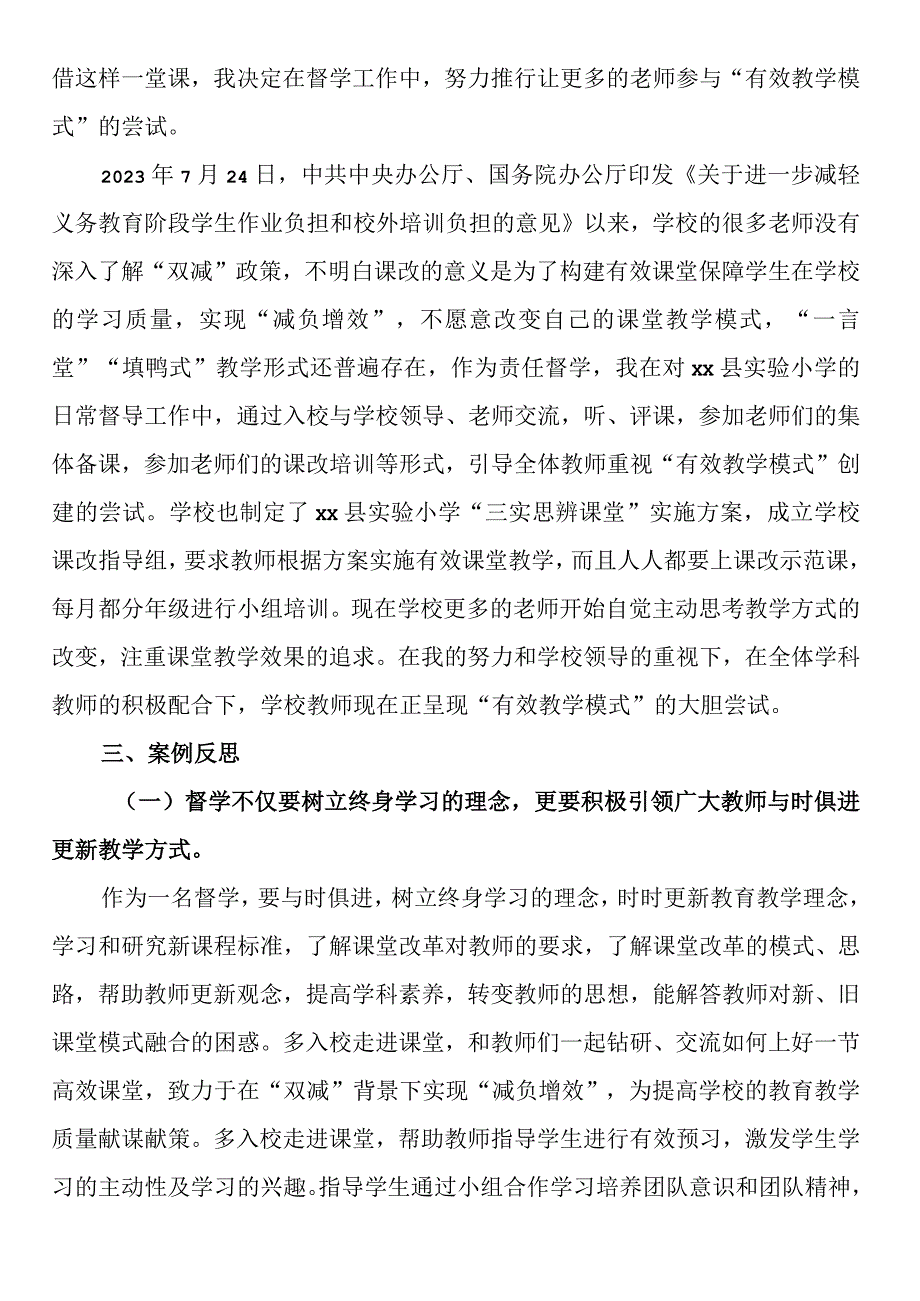 借这样一堂课，我决定在督学工作中，努力推行让更多的老师参与“有效教学模式”的尝试。

2023年7月24日，中共中央办公厅、国务院办公厅印发《关于进一步减轻义务教育阶段学生作业负担和校外培训负担的意见》以来，学校的很多老师没有深入了解“双减”政策，不明白课改的意义是为了构建有效课堂保障学生在学校的学习质量，实现“减负增效”，不愿意改变自己的课堂教学模式，“一言堂”“填鸭式”教学形式还普遍存在，作为责任督学，我在对xx县实验小学的日常督导工作中，通过入校与学校领导、老师交流，听、评课，参加老师们的集体备课，参加老师们的课改培训等形式，引导全体教师重视“有效教学模式”创建的尝试。学校也制定了xx县实验小学“三实思辨课堂”实施方案，成立学校课改指导组，要求教师根据方案实施有效课堂教学，而且人人都要上课改示范课，每月都分年级进行小组培训。现在学校更多的老师开始自觉主动思考教学方式的改变，注重课堂教学效果的追求。在我的努力和学校领导的重视下，在全体学科教师的积极配合下，学校教师现在正呈现“有效教学模式”的大胆尝试。

三、案例反思

（一）督学不仅要树立终身学习的理念，更要积极引领广大教师与时俱进更新教学方式。

作为一名督学，要与时俱进，树立终身学习的理念，时时更新教育教学理念，学习和研究新课程标准，了解课堂改革对教师的要求，了解课堂改革的模式、思路，帮助教师更新观念，提高学科素养，转变教师的思想，能解答教师对新、旧课堂模式融合的困惑。多入校走进课堂，和教师们一起钻研、交流如何上好一节高效课堂，致力于在“双减”背景下实现“减负增效”，为提高学校的教育教学质量献谋献策。多入校走进课堂，帮助教师指导学生进行有效预习，激发学生学习的主动性及学习的兴趣。指导学生通过小组合作学习培养团队意识和团队精神，